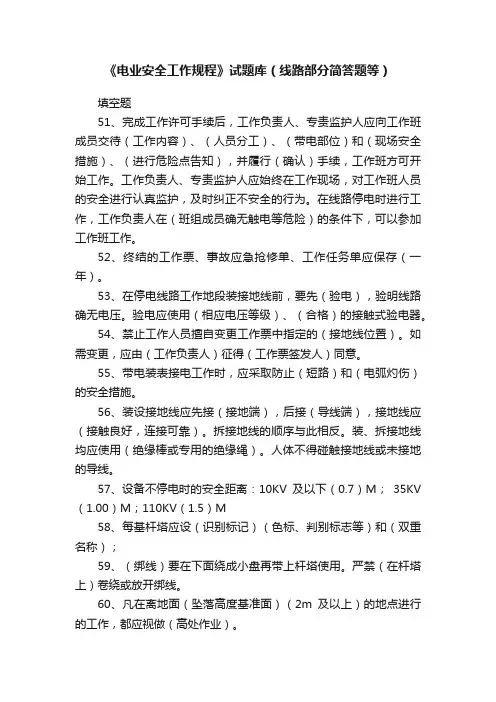 《电业安全工作规程》试题库（线路部分简答题等）

填空题

51、完成工作许可手续后，工作负责人、专责监护人应向工作班成员交待（工作内容）、（人员分工）、（带电部位）和（现场安全措施）、（进行危险点告知），并履行（确认）手续，工作班方可开始工作。工作负责人、专责监护人应始终在工作现场，对工作班人员的安全进行认真监护，及时纠正不安全的行为。在线路停电时进行工作，工作负责人在（班组成员确无触电等危险）的条件下，可以参加工作班工作。

52、终结的工作票、事故应急抢修单、工作任务单应保存（一年）。

53、在停电线路工作地段装接地线前，要先（验电），验明线路确无电压。验电应使用（相应电压等级）、（合格）的接触式验电器。

54、禁止工作人员擅自变更工作票中指定的（接地线位置）。如需变更，应由（工作负责人）征得（工作票签发人）同意。

55、带电装表接电工作时，应采取防止（短路）和（电弧灼伤）的安全措施。

56、装设接地线应先接（接地端），后接（导线端），接地线应（接触良好，连接可靠）。拆接地线的顺序与此相反。装、拆接地线均应使用（绝缘棒或专用的绝缘绳）。人体不得碰触接地线或未接地的导线。

57、设备不停电时的安全距离：10KV 及以下（0.7）M； 35KV（1.00）M；110KV（1.5）M

58、每基杆塔应设（识别标记）（色标、判别标志等）和（双重名称）；

59、（绑线）要在下面绕成小盘再带上杆塔使用。严禁（在杆塔上）卷绕或放开绑线。

60、凡在离地面（坠落高度基准面）（2m 及以上）的地点进行的工作，都应视做（高处作业）。